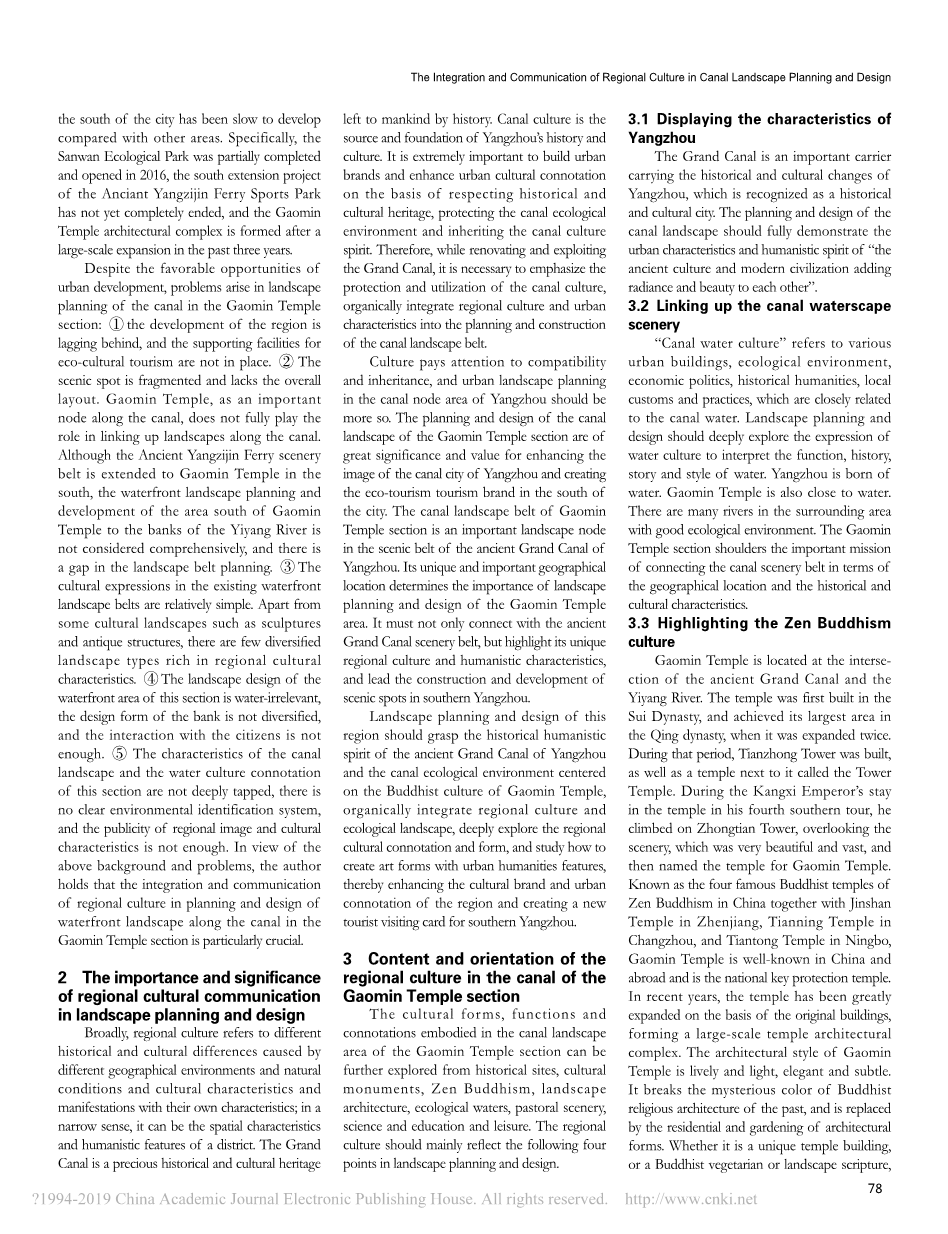 The Integration and Communication of Regional Culture in Canal Landscape Planning and Design

the south of the city has been slow to develop compared with other areas. Specifically, the Sanwan Ecological Park was partially completed and opened in 2016, the south extension project of the Anciant Yangzijin Ferry Sports Park has not yet completely ended, and the Gaomin Temple architectural complex is formed after a large-scale expansion in the past three years.

Despite the favorable opportunities of urban development, problems arise in landscape planning of the canal in the Gaomin Temple section: ① the development of the region is lagging behind, and the supporting facilities for eco-cultural tourism are not in place. ② The scenic spot is fragmented and lacks the overall layout. Gaomin Temple, as an important node along the canal, does not fully play the role in linking up landscapes along the canal. Although the Ancient Yangzijin Ferry scenery belt is extended to Gaomin Temple in the south, the waterfront landscape planning and development of the area south of Gaomin Temple to the banks of the Yiyang River is not considered comprehensively, and there is a gap in the landscape belt planning. ③ The cultural expressions in the existing waterfront landscape belts are relatively simple. Apart from some cultural landscapes such as sculptures and antique structures, there are few diversified landscape types rich in regional cultural characteristics. ④ The landscape design of the waterfront area of this section is water-irrelevant, the design form of the bank is not diversified, and the interaction with the citizens is not enough. ⑤ The characteristics of the canal landscape and the water culture connotation of this section are not deeply tapped, there is no clear environmental identification system, and the publicity of regional image and cultural characteristics is not enough. In view of the above background and problems, the author holds that the integration and communication of regional culture in planning and design of waterfront landscape along the canal in the Gaomin Temple section is particularly crucial.

2 The importance and significance of regional cultural communication in landscape planning and design

Broadly, regional culture refers to different historical and cultural differences caused by different geographical environments and natural conditions and cultural characteristics and manifestations with their own characteristics; in a narrow sense, it can be the spatial characteristics and humanistic features of a district. The Grand Canal is a precious historical and cultural heritage left to mankind by history. Canal culture is the source and foundation of Yangzhou's history and culture. It is extremely important to build urban brands and enhance urban cultural connotation on the basis of respecting historical and cultural heritage, protecting the canal ecological environment and inheriting the canal culture spirit. Therefore, while renovating and exploiting the Grand Canal, it is necessary to emphasize the protection and utilization of the canal culture, organically integrate regional culture and urban characteristics into the planning and construction of the canal landscape belt.

Culture pays attention to compatibility and inheritance, and urban landscape planning in the canal node area of Yangzhou should be more so. The planning and design of the canal landscape of the Gaomin Temple section are of great significance and value for enhancing the image of the canal city of Yangzhou and creating the eco-tourism tourism brand in the south of the city. The canal landscape belt of Gaomin Temple section is an important landscape node in the scenic belt of the ancient Grand Canal of Yangzhou. Its unique and important geographical location determines the importance of landscape planning and design of the Gaomin Temple area. It must not only connect with the ancient Grand Canal scenery belt, but highlight its unique regional culture and humanistic characteristics, and lead the construction and development of scenic spots in southern Yangzhou.

Landscape planning and design of this region should grasp the historical humanistic spirit of the ancient Grand Canal of Yangzhou and the canal ecological environment centered on the Buddhist culture of Gaomin Temple, organically integrate regional culture and ecological landscape, deeply explore the regional cultural connotation and form, and study how to create art forms with urban humanities features, thereby enhancing the cultural brand and urban connotation of the region and creating a new tourist visiting card for southern Yangzhou.

3 Content and orientation of the regional culture in the canal of the Gaomin Temple section

The cultural forms, functions and connotations embodied in the canal landscape area of the Gaomin Temple section can be further explored from historical sites, cultural monuments, Zen Buddhism, landscape architecture, ecological waters, pastoral scenery, science and education and leisure. The regional culture should mainly reflect the following four points in landscape planning and design.

3.1 Displaying the characteristics of Yangzhou

The Grand Canal is an important carrier carrying the historical and cultural changes of Yangzhou, which is recognized as a historical and cultural city. The planning and design of the canal landscape should fully demonstrate the urban characteristics and humanistic spirit of "the ancient culture and modern civilization adding radiance and beauty to each other".

3.2 Linking up the canal waterscape scenery

"Canal water culture" refers to various urban buildings, ecological environment, economic politics, historical humanities, local customs and practices, which are closely related to the canal water. Landscape planning and design should deeply explore the expression of water culture to interpret the function, history, story and style of water. Yangzhou is born of water. Gaomin Temple is also close to water. There are many rivers in the surrounding area with good ecological environment. The Gaomin Temple section shoulders the important mission of connecting the canal scenery belt in terms of the geographical location and the historical and cultural characteristics.

3.3 Highlighting the Zen Buddhism culture

Gaomin Temple is located at the intersection of the ancient Grand Canal and the Yiyang River. The temple was first built in the Sui Dynasty, and achieved its largest area in the Qing dynasty, when it was expanded twice. During that period, Tianzhong Tower was built, as well as a temple next to it called the Tower Temple. During the Kangxi Emperor's stay in the temple in his fourth southern tour, he climbed on Zhongtian Tower, overlooking the scenery, which was very beautiful and vast, and then named the temple for Gaomin Temple. Known as the four famous Buddhist temples of Zen Buddhism in China together with Jinshan Temple in Zhenjiang, Tianning Temple in Changzhou, and Tiantong Temple in Ningbo, Gaomin Temple is well-known in China and abroad and is the national key protection temple. In recent years, the temple has been greatly expanded on the basis of the original buildings, forming a large-scale temple architectural complex. The architectural style of Gaomin Temple is lively and light, elegant and subtle. It breaks the mysterious color of Buddhist religious architecture of the past, and is replaced by the residential and gardening of architectural forms. Whether it is a unique temple building, or a Buddhist vegetarian or landscape scripture,

78

?1994-2019 China Academic Journal Electronic Publishing House. All rights reserved. http://www.cnki.net